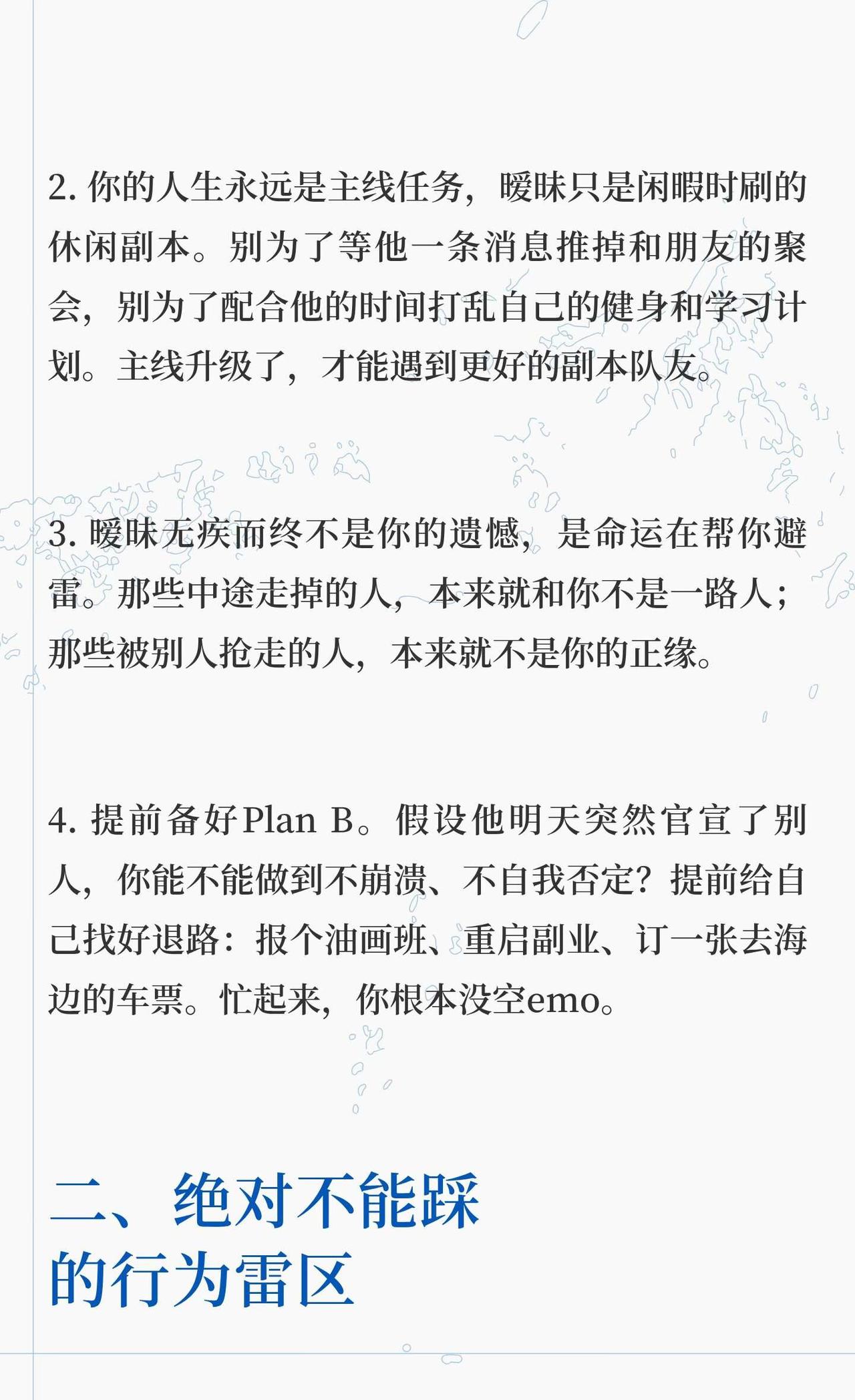 2. 你的人生永远是主线任务，暧昧只是闲暇时刷的休闲副本。别为了等他一条消息推掉和朋友的聚会，别为了配合他的时间打乱自己的健身和学习计划。主线升级了，才能遇到更好的副本队友。

3. 暧昧无疾而终不是你的遗憾，是命运在帮你避雷。那些中途走掉的人，本来就和你不是一路人；那些被别人抢走的人，本来就不是你的正缘。

4. 提前备好Plan B。假设他明天突然官宣了别人，你能不能做到不崩溃、不自我否定？提前给自己找好退路：报个油画班、重启副业、订一张去海边的车票。忙起来，你根本没空emo。

二、绝对不能踩的行为雷区